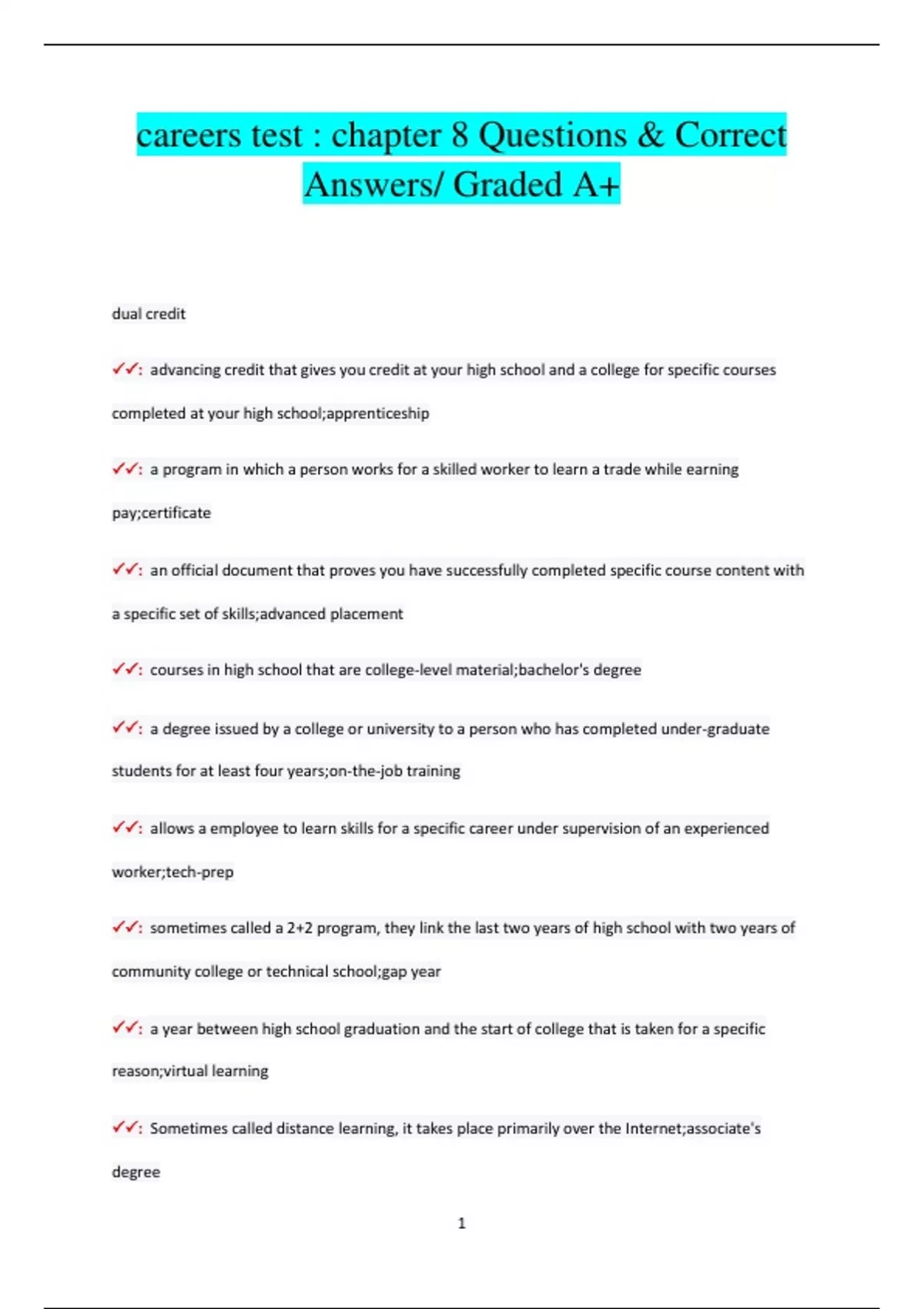 careers test : chapter 8 Questions & Correct Answers/ Graded A+

dual credit

✓✓: advancing credit that gives you credit at your high school and a college for specific courses completed at your high school;apprenticeship

✓✓: a program in which a person works for a skilled worker to learn a trade while earning pay;certificate

✓✓: an official document that proves you have successfully completed specific course content with a specific set of skills;advanced placement

✓✓: courses in high school that are college-level material;bachelor's degree

✓✓: a degree issued by a college or university to a person who has completed under-graduate students for at least four years;on-the-job training

✓✓: allows a employee to learn skills for a specific career under supervision of an experienced worker;tech-prep

✓✓: sometimes called a 2+2 program, they link the last two years of high school with two years of community college or technical school;gap year

✓✓: a year between high school graduation and the start of college that is taken for a specific reason;virtual learning

✓✓: Sometimes called distance learning, it takes place primarily over the Internet;associate's degree

1